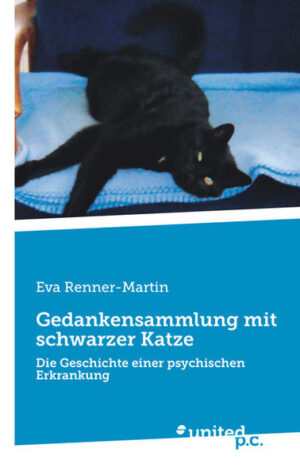 Eva Renner-Martin

Gedankensammlung mit schwarzer Katze

Die Geschichte einer psychischen Erkrankung

united p.c.